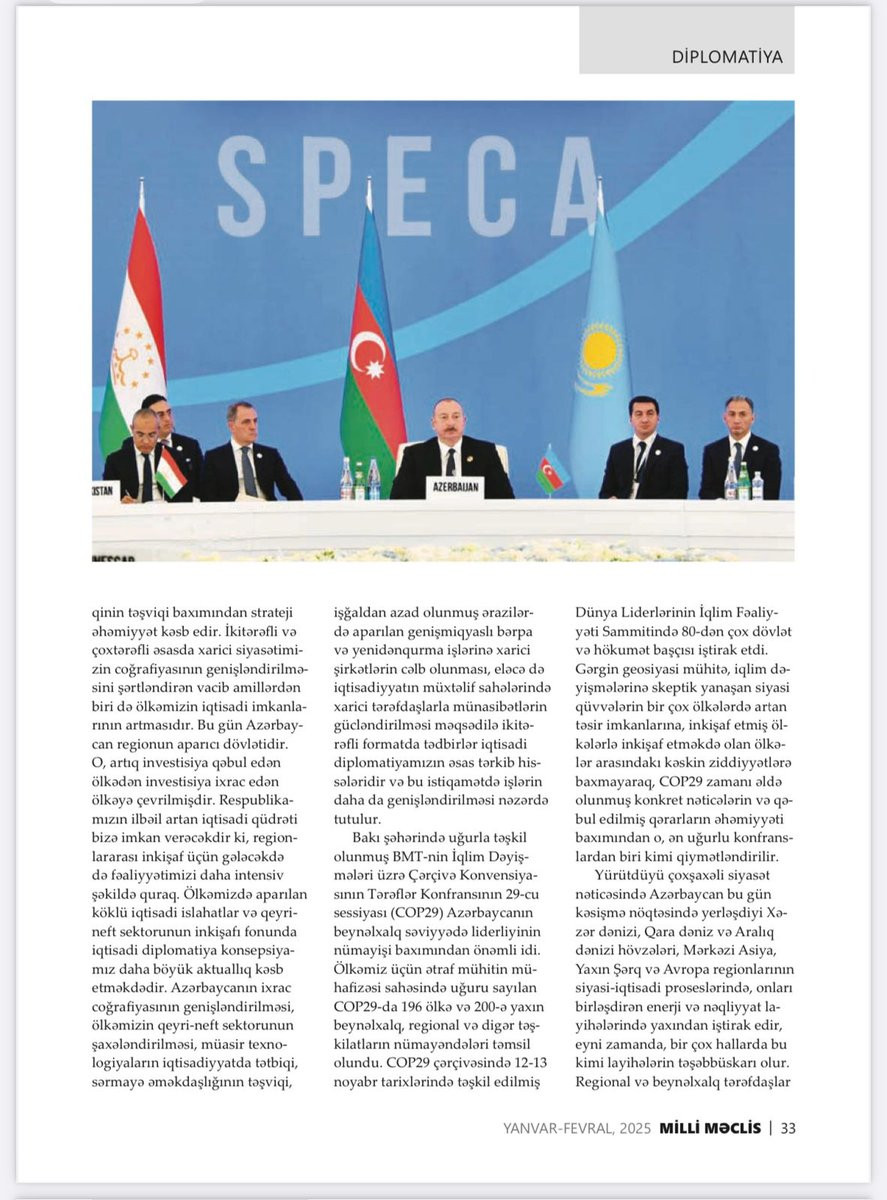 DİPLOMATİYA

SPECA

ISTAN

AZERBAIJAN

NESCAP

qinin təşviqi baxımından strateji əhəmiyyət kəsb edir. İkitərəfli və çoxtərəfli əsasda xarici siyasətimizin coğrafiyasının genişləndirilməsini şərtləndirən vacib amillərdən biri də ölkəmizin iqtisadi imkanlarının artmasıdır. Bu gün Azərbaycan regionun aparıcı dövlətidir. O, artıq investisiya qəbul edən ölkədən investisiya ixrac edən ölkəyə çevrilmişdir. Respublikamızın ilbəil artan iqtisadi qüdrəti bizə imkan verəcəkdir ki, regionlararası inkişaf üçün gələcəkdə də fəaliyyətimizi daha intensiv şəkildə quraq. Ölkəmizdə aparılan köklü iqtisadi islahatlar və qeyri-neft sektorunun inkişafı fonunda iqtisadi diplomatiya konsepsiyamız daha böyük aktuallıq kəsb etməkdədir. Azərbaycanın ixrac coğrafiyasının genişləndirilməsi, ölkəmizin qeyri-neft sektorunun şaxələndirilməsi, müasir texnologiyaların iqtisadiyyatda tətbiqi, sərmayə əməkdaşlığının təşviqi, işğaldan azad olunmuş ərazilərdə aparılan genişmiqyaslı bərpa və yenidənqurma işlərinə xarici şirkətlərin cəlb olunması, eləcə də iqtisadiyyatın müxtəlif sahələrində xarici tərəfdaşlarla münasibətlərin gücləndirilməsi məqsədilə ikitərəfli formatda tədbirlər iqtisadi diplomatiyamızın əsas tərkib hissələridir və bu istiqamətdə işlərin daha da genişləndirilməsi nəzərdə tutulur.

Bakı şəhərində uğurla təşkil olunmuş BMT-nin İqlim Dəyişmələri üzrə Çərçivə Konvensiyasının Tərəflər Konfransının 29-cu sessiyası (COP29) Azərbaycanın beynəlxalq səviyyədə liderliyinin nümayişi baxımından önəmli idi. Ölkəmiz üçün ətraf mühitin mühafizəsi sahəsində uğuru sayılan COP29-da 196 ölkə və 200-ə yaxın beynəlxalq, regional və digər təşkilatların nümayəndələri təmsil olundu. COP29 çərçivəsində 12-13 noyabr tarixlərində təşkil edilmiş Dünya Liderlərinin İqlim Fəaliyyəti Sammitində 80-dən çox dövlət və hökumət başçısı iştirak etdi. Gərgin geosiyasi mühitə, iqlim dəyişmələrinə skeptik yanaşan siyasi qüvvələrin bir çox ölkələrdə artan təsir imkanlarına, inkişaf etmiş ölkələrlə inkişaf etməkdə olan ölkələr arasındakı kəskin ziddiyyətlərə baxmayaraq, COP29 zamanı əldə olunmuş konkret nəticələrin və qəbul edilmiş qərarların əhəmiyyəti baxımından o, ən uğurlu konfranslardan biri kimi qiymətləndirilir.

Yürütdüyü çoxşaxəli siyasət nəticəsində Azərbaycan bu gün kəsişmə nöqtəsində yerləşdiyi Xəzər dənizi, Qara dəniz və Aralıq dənizi hövzələri, Mərkəzi Asiya, Yaxın Şərq və Avropa regionlarının siyasi-iqtisadi proseslərində, onları birləşdirən enerji və nəqliyyat layihələrində yaxından iştirak edir, eyni zamanda, bir çox hallarda bu kimi layihələrin təşəbbüskarı olur. Regional və beynəlxalq tərəfdaşlar

YANVAR-FEVRAL, 2025 MİLLİ MƏCLİS | 33